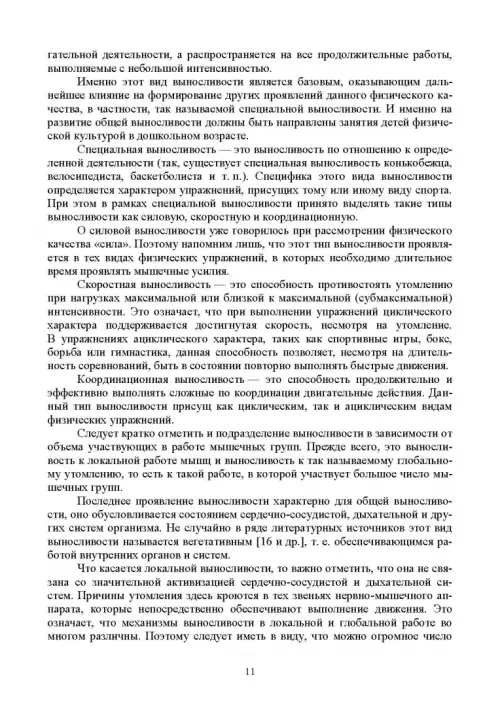 гательной деятельности, а распространяется на все продолжительные работы, выполняемые с небольшой интенсивностью.

Именно этот вид выносливости является базовым, оказывающим дальнейшее влияние на формирование других проявлений данного физического качества, в частности, так называемой специальной выносливости. И именно на развитие общей выносливости должны быть направлены занятия детей физической культурой в дошкольном возрасте.

Специальная выносливость — это выносливость по отношению к определенной деятельности (так, существует специальная выносливость конькобежца, велосипедиста, баскетболиста и т. п.). Специфика этого вида выносливости определяется характером упражнений, присущих тому или иному виду спорта. При этом в рамках специальной выносливости принято выделять такие типы выносливости как силовую, скоростную и координационную.

О силовой выносливости уже говорилось при рассмотрении физического качества «сила». Поэтому напомним лишь, что этот тип выносливости проявляется в тех видах физических упражнений, в которых необходимо длительное время проявлять мышечные усилия.

Скоростная выносливость — это способность противостоять утомлению при нагрузках максимальной или близкой к максимальной (субмаксимальной) интенсивности. Это означает, что при выполнении упражнений циклического характера поддерживается достигнутая скорость, несмотря на утомление. В упражнениях ациклического характера, таких как спортивные игры, бокс, борьба или гимнастика, данная способность позволяет, несмотря на длительность соревнований, быть в состоянии повторно выполнять быстрые движения.

Координационная выносливость — это способность продолжительно и эффективно выполнять сложные по координации двигательные действия. Данный тип выносливости присущ как циклическим, так и ациклическим видам физических упражнений.

Следует кратко отметить и подразделение выносливости в зависимости от объема участвующих в работе мышечных групп. Прежде всего, это выносливость к локальной работе мышц и выносливость к так называемому глобальному утомлению, то есть к такой работе, в которой участвует большое число мышечных групп.

Последнее проявление выносливости характерно для общей выносливости, оно обусловливается состоянием сердечно-сосудистой, дыхательной и других систем организма. Не случайно в ряде литературных источников этот вид выносливости называется вегетативным [16 и др.], т. е. обеспечивающимся работой внутренних органов и систем.

Что касается локальной выносливости, то важно отметить, что она не связана со значительной активизацией сердечно-сосудистой и дыхательной систем. Причины утомления здесь кроются в тех звеньях нервно-мышечного аппарата, которые непосредственно обеспечивают выполнение движения. Это означает, что механизмы выносливости в локальной и глобальной работе во многом различны. Поэтому следует иметь в виду, что можно огромное число

11